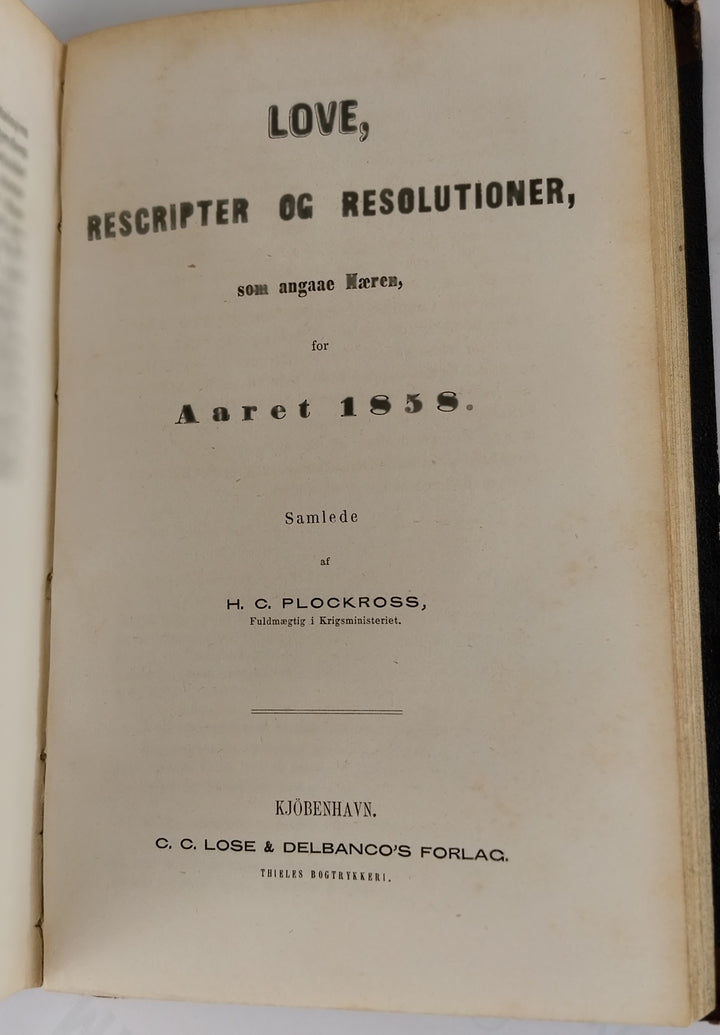 LOVE,

RESCRIPTER OG RESOLUTIONER,

som angaae Hæren,

for

Aaret 1858.

Samlede

af

H. C. PLOCKROSS,
Fuldmægtig i Krigsministeriet.

KJÖBENHAVN.
C. C. LOSE & DELBANCO'S FORLAG.
THIELES BOGTRYKKERI.